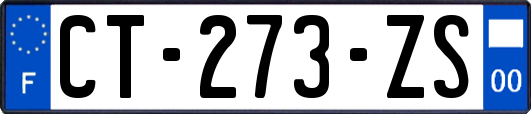 F
CT-273-ZS
00